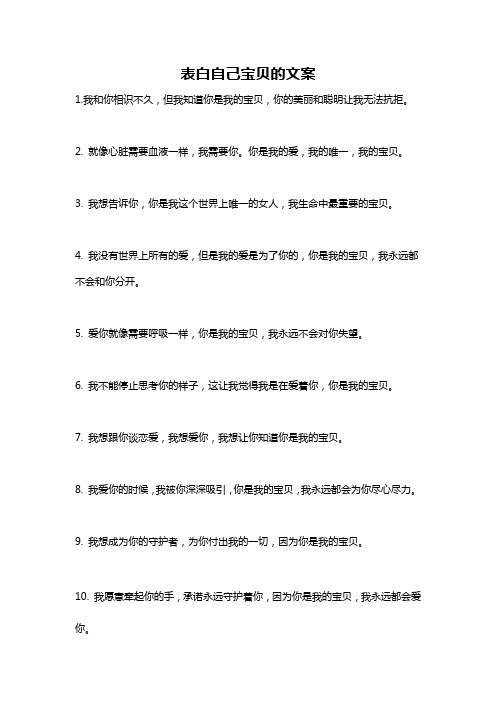 表白自己宝贝的文案

1.我和你相识不久，但我知道你是我的宝贝，你的美丽和聪明让我无法抗拒。

2. 就像心脏需要血液一样，我需要你。你是我的爱，我的唯一，我的宝贝。

3. 我想告诉你，你是我这个世界上唯一的女人，我生命中最重要的宝贝。

4. 我没有世界上所有的爱，但是我的爱是为了你的，你是我的宝贝，我永远都不会和你分开。

5. 爱你就像需要呼吸一样，你是我的宝贝，我永远不会对你失望。

6. 我不能停止思考你的样子，这让我觉得我是在爱着你，你是我的宝贝。

7. 我想跟你谈恋爱，我想爱你，我想让你知道你是我的宝贝。

8. 我爱你的时候，我被你深深吸引，你是我的宝贝，我永远都会为你尽心尽力。

9. 我想成为你的守护者，为你付出我的一切，因为你是我的宝贝。

10. 我愿意牵起你的手，承诺永远守护着你，因为你是我的宝贝，我永远都会爱你。